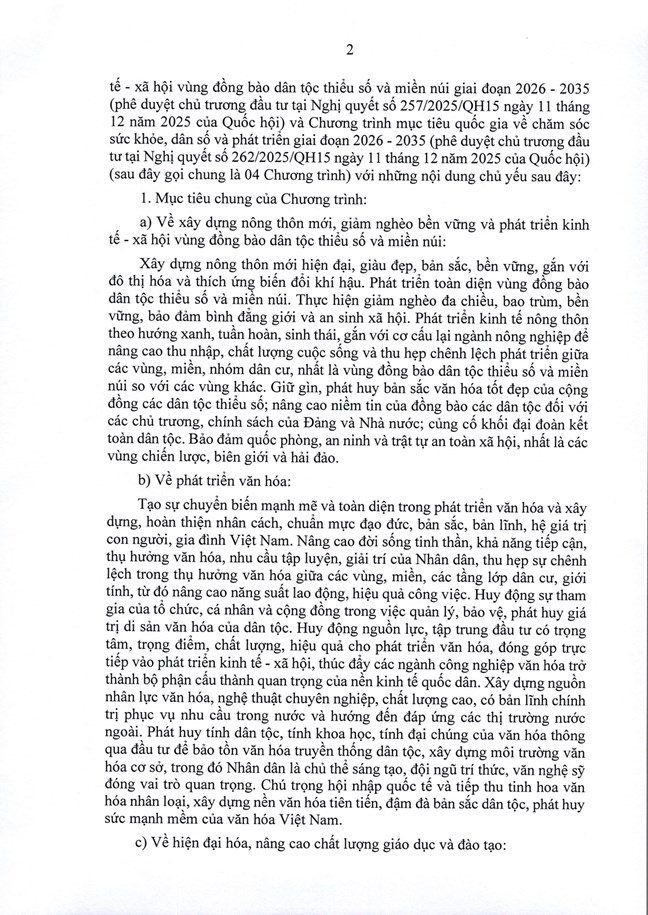 2

tế - xã hội vùng đồng bào dân tộc thiểu số và miền núi giai đoạn 2026 - 2035 (phê duyệt chủ trương đầu tư tại Nghị quyết số 257/2025/QH15 ngày 11 tháng 12 năm 2025 của Quốc hội) và Chương trình mục tiêu quốc gia về chăm sóc sức khỏe, dân số và phát triển giai đoạn 2026 - 2035 (phê duyệt chủ trương đầu tư tại Nghị quyết số 262/2025/QH15 ngày 11 tháng 12 năm 2025 của Quốc hội) (sau đây gọi chung là 04 Chương trình) với những nội dung chủ yếu sau đây:

1. Mục tiêu chung của Chương trình:

a) Về xây dựng nông thôn mới, giảm nghèo bền vững và phát triển kinh tế - xã hội vùng đồng bào dân tộc thiểu số và miền núi:

Xây dựng nông thôn mới hiện đại, giàu đẹp, bản sắc, bền vững, gắn với đô thị hóa và thích ứng biến đổi khí hậu. Phát triển toàn diện vùng đồng bào dân tộc thiểu số và miền núi. Thực hiện giảm nghèo đa chiều, bao trùm, bền vững, bảo đảm bình đẳng giới và an sinh xã hội. Phát triển kinh tế nông thôn theo hướng xanh, tuần hoàn, sinh thái, gắn với cơ cấu lại ngành nông nghiệp để nâng cao thu nhập, chất lượng cuộc sống và thu hẹp chênh lệch phát triển giữa các vùng, miền, nhóm dân cư, nhất là vùng đồng bào dân tộc thiểu số và miền núi so với các vùng khác. Giữ gìn, phát huy bản sắc văn hóa tốt đẹp của cộng đồng các dân tộc thiểu số; nâng cao niềm tin của đồng bào các dân tộc đối với các chủ trương, chính sách của Đảng và Nhà nước; củng cố khối đại đoàn kết toàn dân tộc. Bảo đảm quốc phòng, an ninh và trật tự an toàn xã hội, nhất là các vùng chiến lược, biên giới và hải đảo.

b) Về phát triển văn hóa:

Tạo sự chuyển biến mạnh mẽ và toàn diện trong phát triển văn hóa và xây dựng, hoàn thiện nhân cách, chuẩn mực đạo đức, bản sắc, bản lĩnh, hệ giá trị con người, gia đình Việt Nam. Nâng cao đời sống tinh thần, khả năng tiếp cận, thụ hưởng văn hóa, nhu cầu tập luyện, giải trí của Nhân dân, thu hẹp sự chênh lệch trong thụ hưởng văn hóa giữa các vùng, miền, các tầng lớp dân cư, giới tính, từ đó nâng cao năng suất lao động, hiệu quả công việc. Huy động sự tham gia của tổ chức, cá nhân và cộng đồng trong việc quản lý, bảo vệ, phát huy giá trị di sản văn hóa của dân tộc. Huy động nguồn lực, tập trung đầu tư có trọng tâm, trọng điểm, chất lượng, hiệu quả cho phát triển văn hóa, đóng góp trực tiếp vào phát triển kinh tế - xã hội, thúc đẩy các ngành công nghiệp văn hóa trở thành bộ phận cấu thành quan trọng của nền kinh tế quốc dân. Xây dựng nguồn nhân lực văn hóa, nghệ thuật chuyên nghiệp, chất lượng cao, có bản lĩnh chính trị phục vụ nhu cầu trong nước và hướng đến đáp ứng các thị trường nước ngoài. Phát huy tính dân tộc, tính khoa học, tính đại chúng của văn hóa thông qua đầu tư để bảo tồn văn hóa truyền thống dân tộc, xây dựng môi trường văn hóa cơ sở, trong đó Nhân dân là chủ thể sáng tạo, đội ngũ trí thức, văn nghệ sỹ đóng vai trò quan trọng. Chú trọng hội nhập quốc tế và tiếp thu tinh hoa văn hóa nhân loại, xây dựng nền văn hóa tiên tiến, đậm đà bản sắc dân tộc, phát huy sức mạnh mềm của văn hóa Việt Nam.

c) Về hiện đại hóa, nâng cao chất lượng giáo dục và đào tạo: